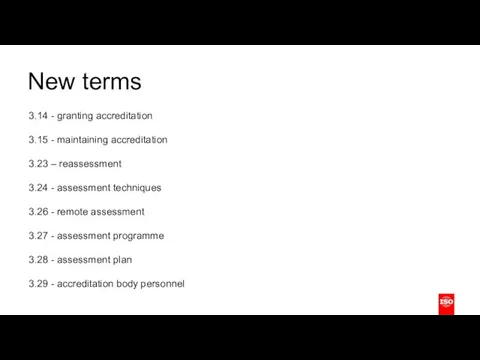 New terms

3.14 - granting accreditation

3.15 - maintaining accreditation

3.23 – reassessment

3.24 - assessment techniques

3.26 - remote assessment

3.27 - assessment programme

3.28 - assessment plan

3.29 - accreditation body personnel

ISO